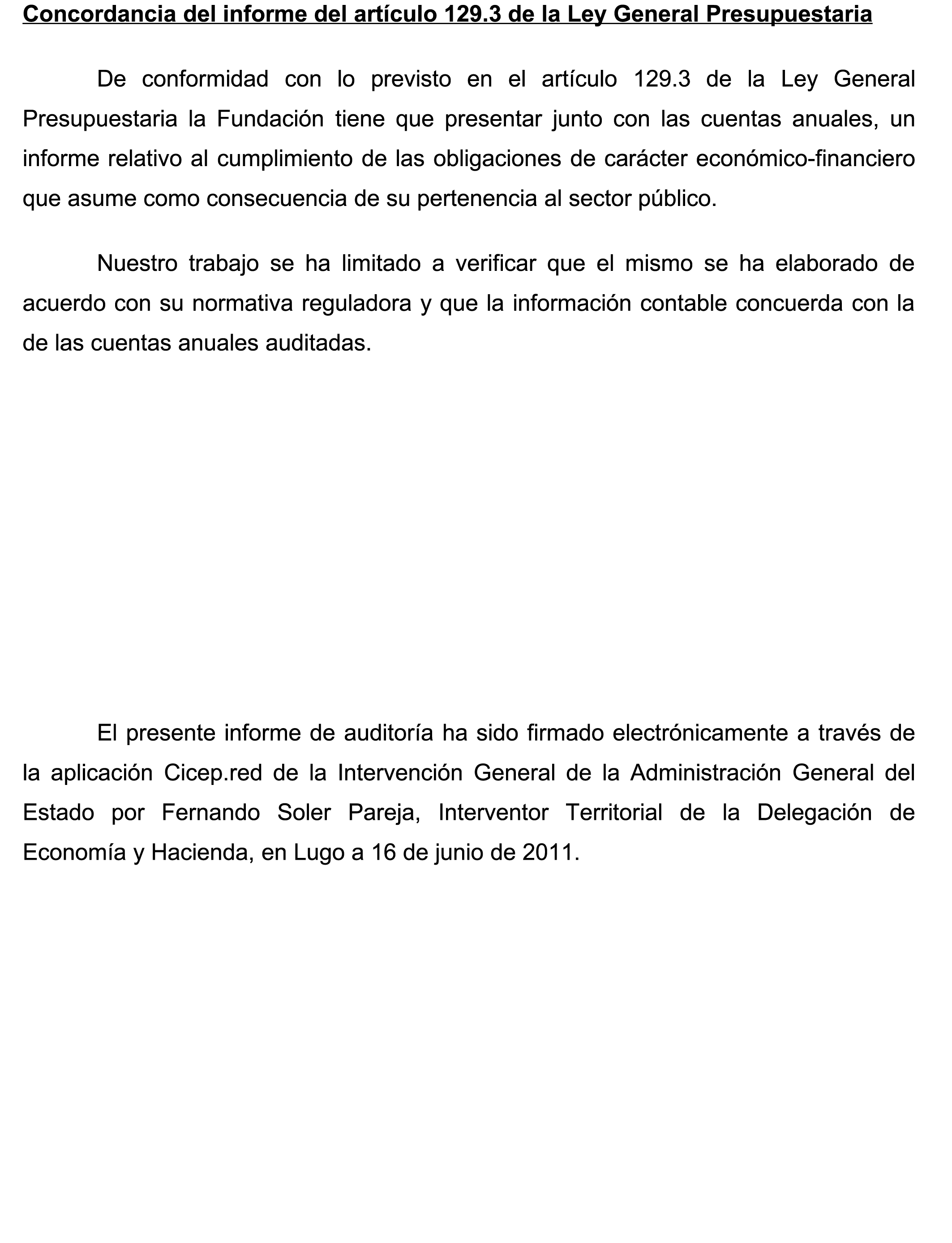 Concordancia del informe del artículo 129.3 de la Ley General Presupuestaria

De conformidad con lo previsto en el artículo 129.3 de la Ley General Presupuestaria la Fundación tiene que presentar junto con las cuentas anuales, un informe relativo al cumplimiento de las obligaciones de carácter económico-financiero que asume como consecuencia de su pertenencia al sector público.

Nuestro trabajo se ha limitado a verificar que el mismo se ha elaborado de acuerdo con su normativa reguladora y que la información contable concuerda con la de las cuentas anuales auditadas.

El presente informe de auditoría ha sido firmado electrónicamente a través de la aplicación Cicep.red de la Intervención General de la Administración General del Estado por Fernando Soler Pareja, Interventor Territorial de la Delegación de Economía y Hacienda, en Lugo a 16 de junio de 2011.